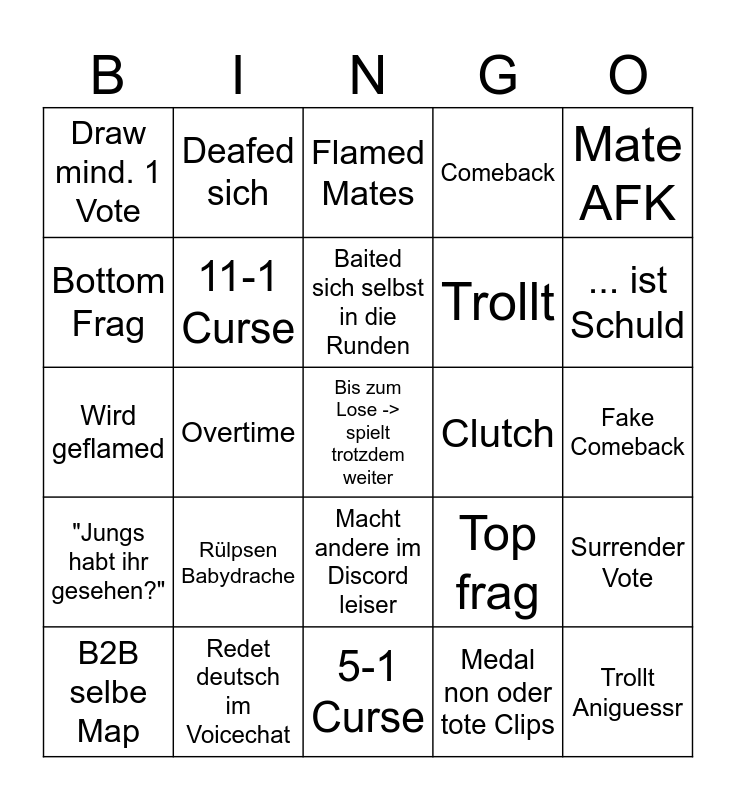 | B | I | N | G | O |
|---|---|---|---|---|
| Draw mind. 1 Vote | Deafed sich | Flamed Mates | Comeback | Mate AFK |
| Bottom Frag | 11-1 Curse | Baited sich selbst in die Runden | Trollt | ... ist Schuld |
| Wird geflamed | Overtime | Bis zum Lose -> spielt trotzdem weiter | Clutch | Fake Comeback |
| "Jungs habt ihr gesehen?" | Rülpsen Babydrache | Macht andere im Discord leiser | Top frag | Surrender Vote |
| B2B selbe Map | Redet deutsch im Voicechat | 5-1 Curse | Medal non oder tote Clips | Trollt Aniguessr |